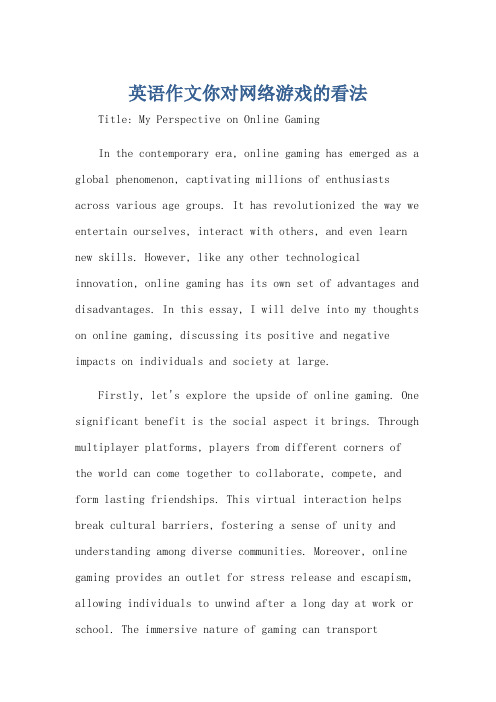 英语作文你对网络游戏的看法

Title: My Perspective on Online Gaming

In the contemporary era, online gaming has emerged as a global phenomenon, captivating millions of enthusiasts across various age groups. It has revolutionized the way we entertain ourselves, interact with others, and even learn new skills. However, like any other technological innovation, online gaming has its own set of advantages and disadvantages. In this essay, I will delve into my thoughts on online gaming, discussing its positive and negative impacts on individuals and society at large.

Firstly, let's explore the upside of online gaming. One significant benefit is the social aspect it brings. Through multiplayer platforms, players from different corners of the world can come together to collaborate, compete, and form lasting friendships. This virtual interaction helps break cultural barriers, fostering a sense of unity and understanding among diverse communities. Moreover, online gaming provides an outlet for stress release and escapism, allowing individuals to unwind after a long day at work or school. The immersive nature of gaming can transport